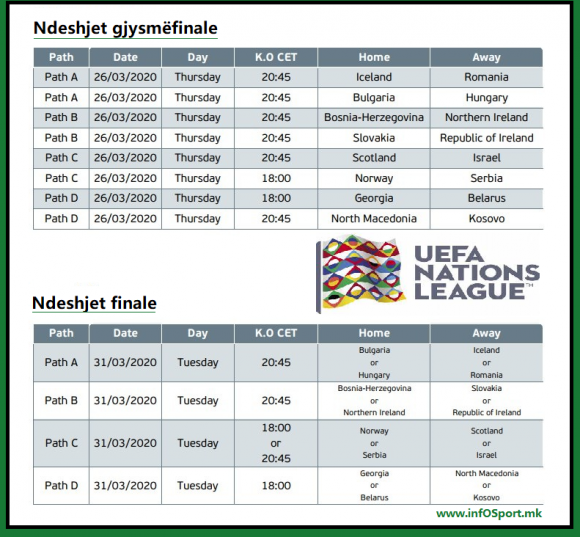 Ndeshjet gjysmëfinale

| Path | Date | Day | K.O CET | Home | Away |
|---|---|---|---|---|---|
| Path A | 26/03/2020 | Thursday | 20:45 | Iceland | Romania |
| Path A | 26/03/2020 | Thursday | 20:45 | Bulgaria | Hungary |
| Path B | 26/03/2020 | Thursday | 20:45 | Bosnia-Herzegovina | Northern Ireland |
| Path B | 26/03/2020 | Thursday | 20:45 | Slovakia | Republic of Ireland |
| Path C | 26/03/2020 | Thursday | 20:45 | Scotland | Israel |
| Path C | 26/03/2020 | Thursday | 18:00 | Norway | Serbia |
| Path D | 26/03/2020 | Thursday | 18:00 | Georgia | Belarus |
| Path D | 26/03/2020 | Thursday | 20:45 | North Macedonia | Kosovo |

UEFA NATIONS LEAGUE™

Ndeshjet finale

| Path | Date | Day | K.O CET | Home | Away |
|---|---|---|---|---|---|
| Path A | 31/03/2020 | Tuesday | 20:45 | Bulgaria or Hungary | Iceland or Romania |
| Path B | 31/03/2020 | Tuesday | 20:45 | Bosnia-Herzegovina or Northern Ireland | Slovakia or Republic of Ireland |
| Path C | 31/03/2020 | Tuesday | 18:00 or 20:45 | Norway or Serbia | Scotland or Israel |
| Path D | 31/03/2020 | Tuesday | 18:00 | Georgia or Belarus | North Macedonia or Kosovo |

www.infOSport.mk